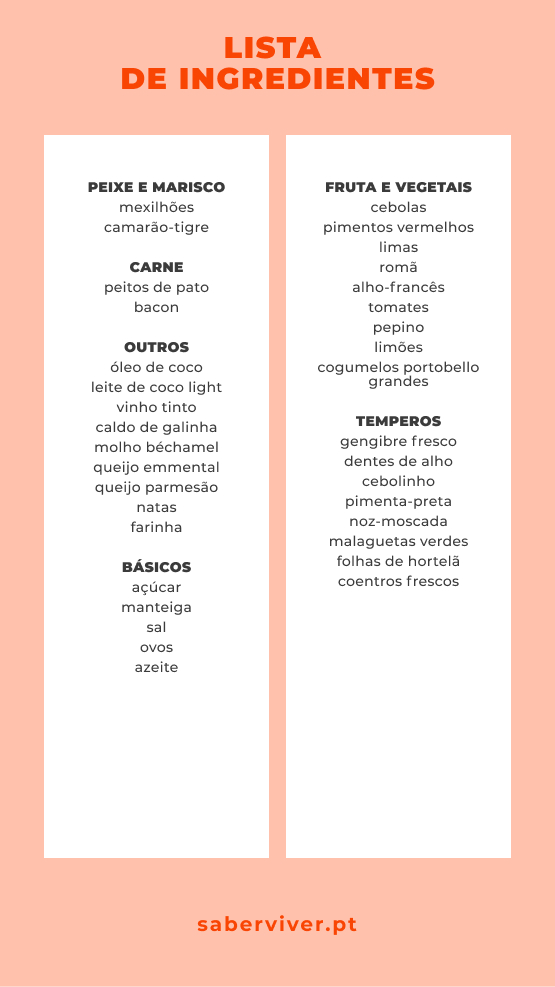 LISTA
DE INGREDIENTES

PEIXE E MARISCO
mexilhões
camarão-tigre

CARNE
peitos de pato
bacon

OUTROS
óleo de coco
leite de coco light
vinho tinto
caldo de galinha
molho béchamel
queijo emmental
queijo parmesão
natas
farinha

BÁSICOS
açúcar
manteiga
sal
ovos
azeite

FRUTA E VEGETAIS
cebolas
pimentos vermelhos
limas
romã
alho-francês
tomates
pepino
limões
cogumelos portobello grandes

TEMPEROS
gengibre fresco
dentes de alho
cebolinho
pimenta-preta
noz-moscada
malaguetas verdes
folhas de hortelã
coentros frescos

saberviver.pt